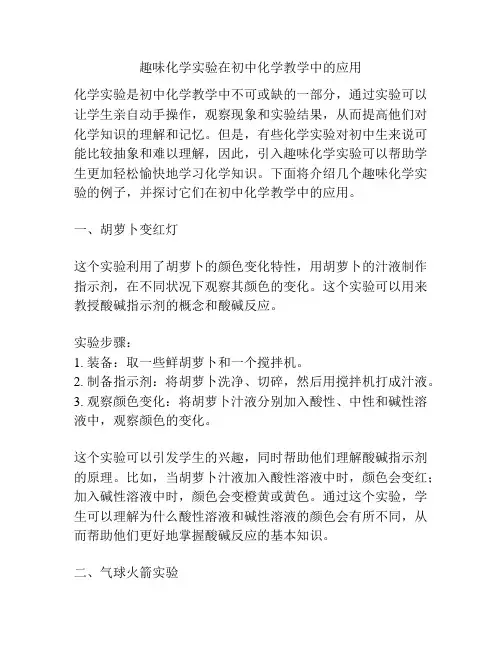 趣味化学实验在初中化学教学中的应用

化学实验是初中化学教学中不可或缺的一部分，通过实验可以让学生亲自动手操作，观察现象和实验结果，从而提高他们对化学知识的理解和记忆。但是，有些化学实验对初中生来说可能比较抽象和难以理解，因此，引入趣味化学实验可以帮助学生更加轻松愉快地学习化学知识。下面将介绍几个趣味化学实验的例子，并探讨它们在初中化学教学中的应用。

一、胡萝卜变红灯

这个实验利用了胡萝卜的颜色变化特性，用胡萝卜的汁液制作指示剂，在不同状况下观察其颜色的变化。这个实验可以用来教授酸碱指示剂的概念和酸碱反应。

实验步骤：
1. 装备：取一些鲜胡萝卜和一个搅拌机。
2. 制备指示剂：将胡萝卜洗净、切碎，然后用搅拌机打成汁液。
3. 观察颜色变化：将胡萝卜汁液分别加入酸性、中性和碱性溶液中，观察颜色的变化。

这个实验可以引发学生的兴趣，同时帮助他们理解酸碱指示剂的原理。比如，当胡萝卜汁液加入酸性溶液中时，颜色会变红；加入碱性溶液中时，颜色会变橙黄或黄色。通过这个实验，学生可以理解为什么酸性溶液和碱性溶液的颜色会有所不同，从而帮助他们更好地掌握酸碱反应的基本知识。

二、气球火箭实验